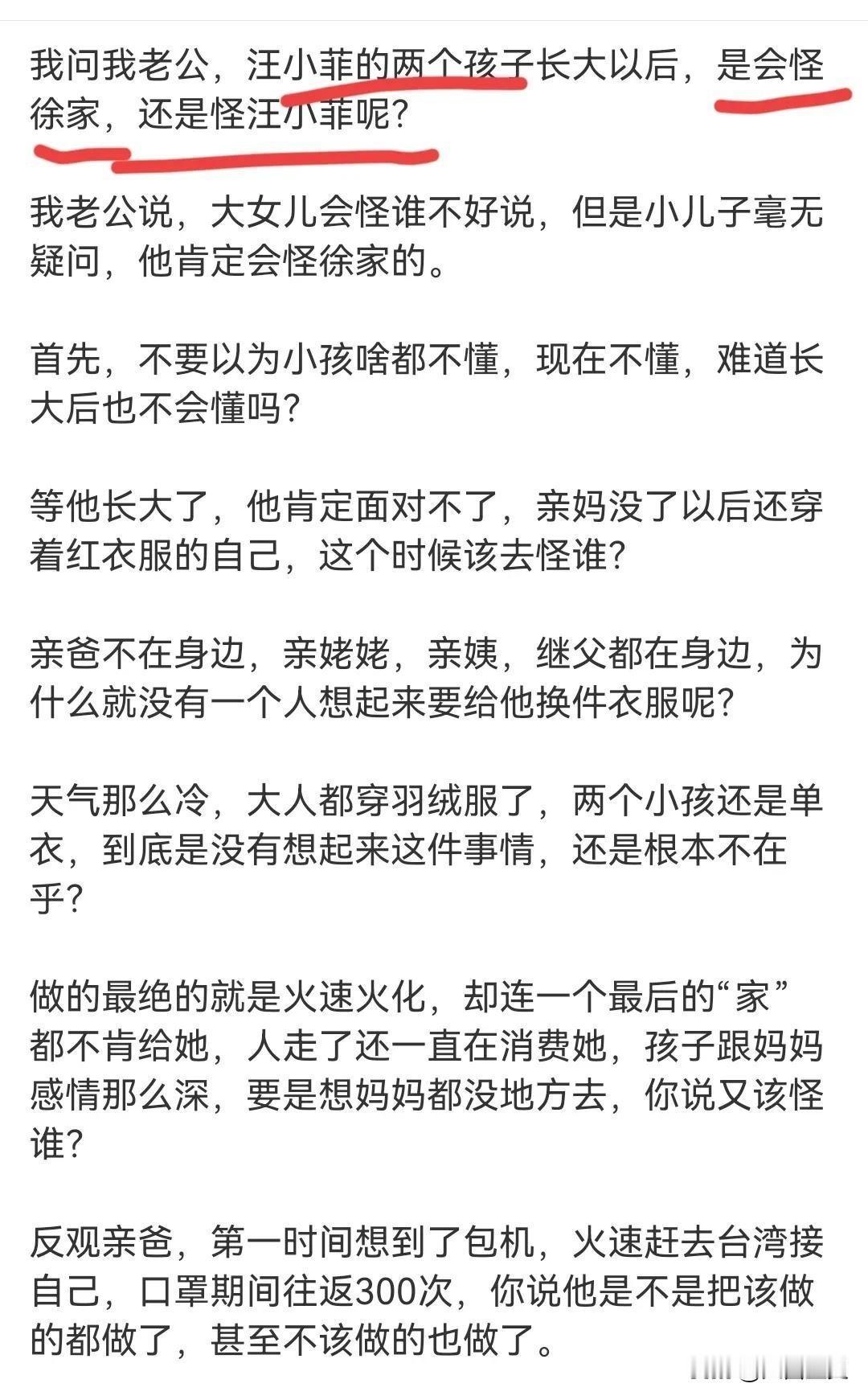 我问我老公，汪小菲的两个孩子长大以后，是会怪徐家，还是怪汪小菲呢？

我老公说，大女儿会怪谁不好说，但是小儿子毫无疑问，他肯定会怪徐家的。

首先，不要以为小孩啥都不懂，现在不懂，难道长大后也不会懂吗？

等他长大了，他肯定面对不了，亲妈没了以后还穿着红衣服的自己，这个时候该去怪谁？

亲爸不在身边，亲姥姥，亲姨，继父都在身边，为什么就没有一个人想起来要给他换件衣服呢？

天气那么冷，大人都穿羽绒服了，两个小孩还是单衣，到底是没有想起来这件事情，还是根本不在乎？

做的最绝的就是火速火化，却连一个最后的“家”都不肯给她，人走了还一直在消费她，孩子跟妈妈感情那么深，要是想妈妈都没地方去，你说又该怪谁？

反观亲爸，第一时间想到了包机，火速赶去台湾接自己，口罩期间往返300次，你说他是不是把该做的都做了，甚至不该做的也做了。